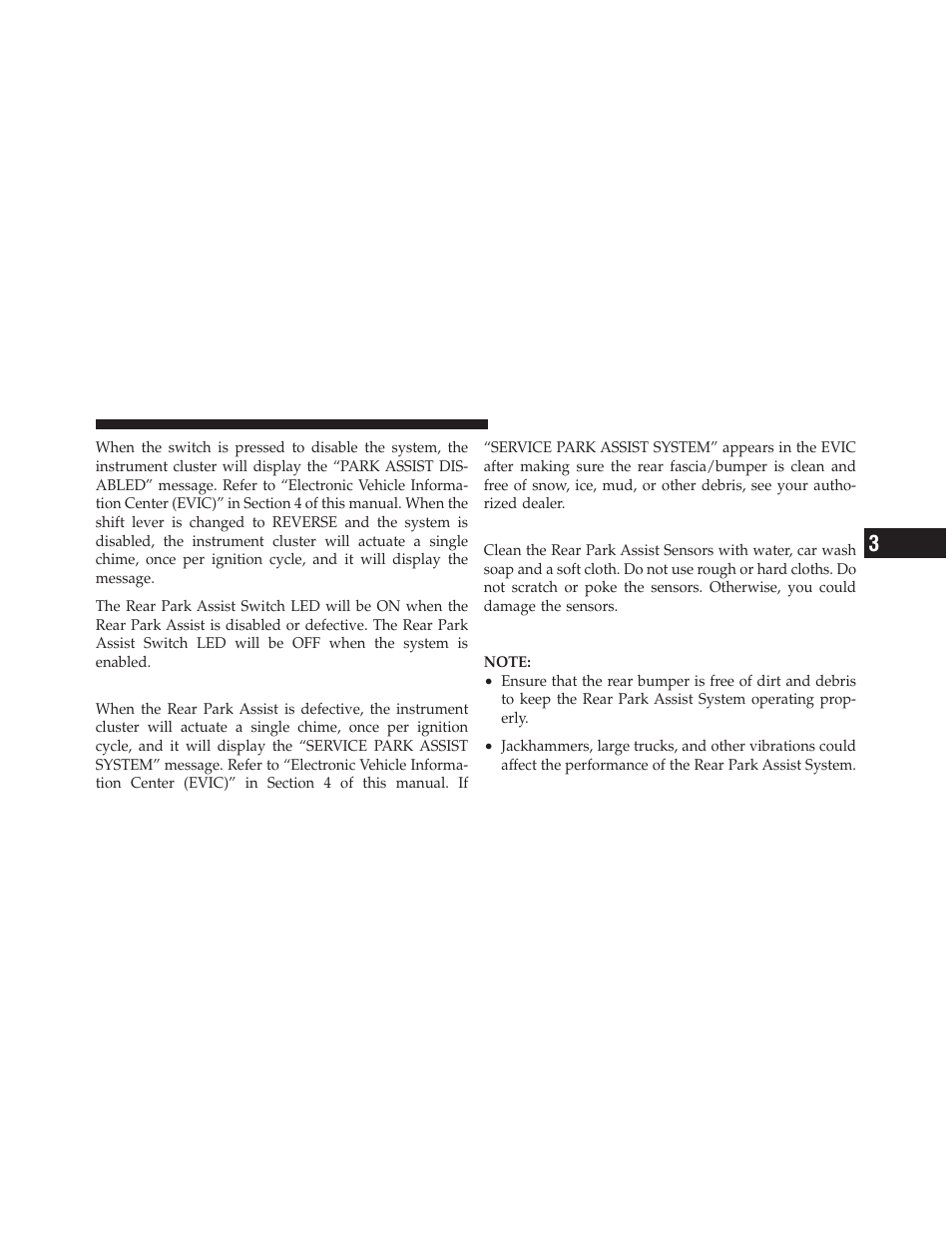 When the switch is pressed to disable the system, the instrument cluster will display the “PARK ASSIST DISABLED” message. Refer to “Electronic Vehicle Information Center (EVIC)” in Section 4 of this manual. When the shift lever is changed to REVERSE and the system is disabled, the instrument cluster will actuate a single chime, once per ignition cycle, and it will display the message.

The Rear Park Assist Switch LED will be ON when the Rear Park Assist is disabled or defective. The Rear Park Assist Switch LED will be OFF when the system is enabled.

When the Rear Park Assist is defective, the instrument cluster will actuate a single chime, once per ignition cycle, and it will display the “SERVICE PARK ASSIST SYSTEM” message. Refer to “Electronic Vehicle Information Center (EVIC)” in Section 4 of this manual. If “SERVICE PARK ASSIST SYSTEM” appears in the EVIC after making sure the rear fascia/bumper is clean and free of snow, ice, mud, or other debris, see your authorized dealer.

Clean the Rear Park Assist Sensors with water, car wash soap and a soft cloth. Do not use rough or hard cloths. Do not scratch or poke the sensors. Otherwise, you could damage the sensors.

NOTE:
• Ensure that the rear bumper is free of dirt and debris to keep the Rear Park Assist System operating properly.
• Jackhammers, large trucks, and other vibrations could affect the performance of the Rear Park Assist System.

3